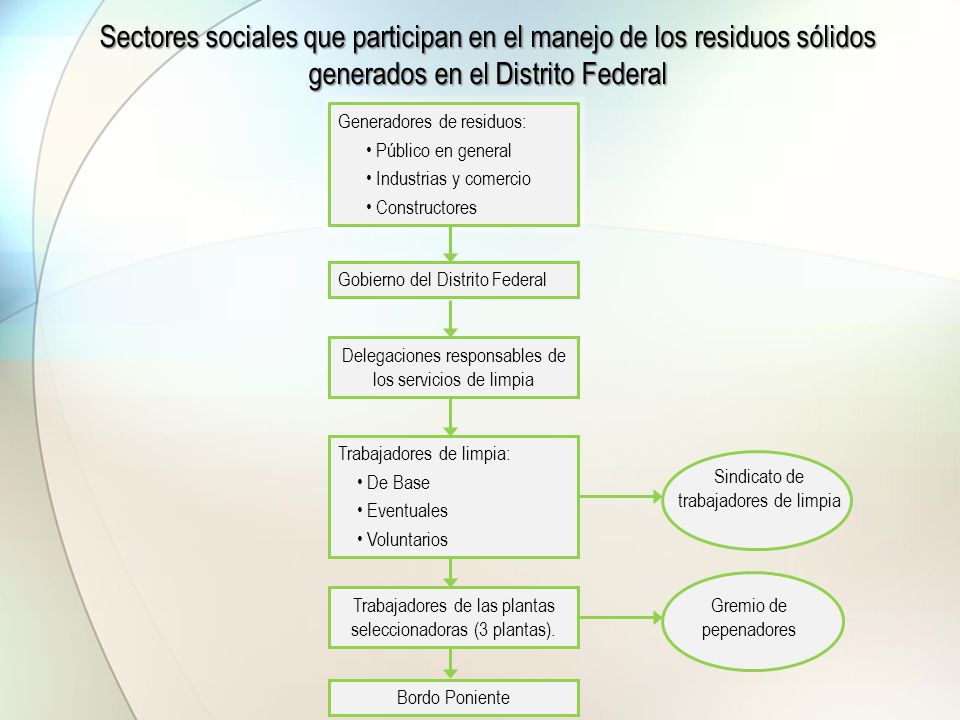 Sectores sociales que participan en el manejo de los residuos sólidos generados en el Distrito Federal

Generadores de residuos:
• Público en general
• Industrias y comercio
• Constructores

Gobierno del Distrito Federal

Delegaciones responsables de los servicios de limpia

Trabajadores de limpia:
• De Base
• Eventuales
• Voluntarios

Sindicato de trabajadores de limpia

Trabajadores de las plantas seleccionadoras (3 plantas).

Gremio de pepenadores

Bordo Poniente